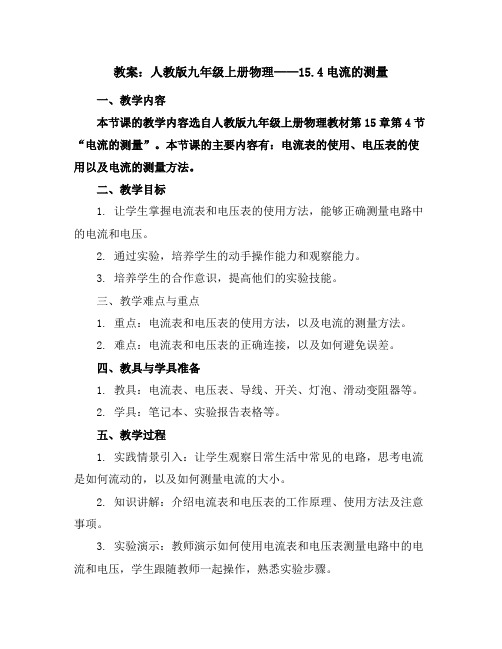 教案：人教版九年级上册物理——15.4 电流的测量

一、教学内容

本节课的教学内容选自人教版九年级上册物理教材第 15 章第 4 节“电流的测量”。本节课的主要内容有：电流表的使用、电压表的使用以及电流的测量方法。

二、教学目标

1. 让学生掌握电流表和电压表的使用方法，能够正确测量电路中的电流和电压。

2. 通过实验，培养学生的动手操作能力和观察能力。

3. 培养学生的合作意识，提高他们的实验技能。

三、教学难点与重点

1. 重点：电流表和电压表的使用方法，以及电流的测量方法。

2. 难点：电流表和电压表的正确连接，以及如何避免误差。

四、教具与学具准备

1. 教具：电流表、电压表、导线、开关、灯泡、滑动变阻器等。

2. 学具：笔记本、实验报告表格等。

五、教学过程

1. 实践情景引入：让学生观察日常生活中常见的电路，思考电流是如何流动的，以及如何测量电流的大小。

2. 知识讲解：介绍电流表和电压表的工作原理、使用方法及注意事项。

3. 实验演示：教师演示如何使用电流表和电压表测量电路中的电流和电压，学生跟随教师一起操作，熟悉实验步骤。